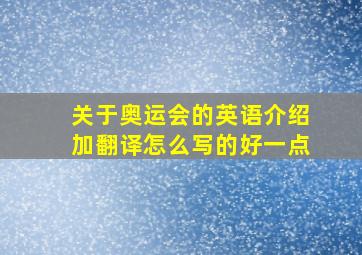 关于奥运会的英语介绍加翻译怎么写的好一点